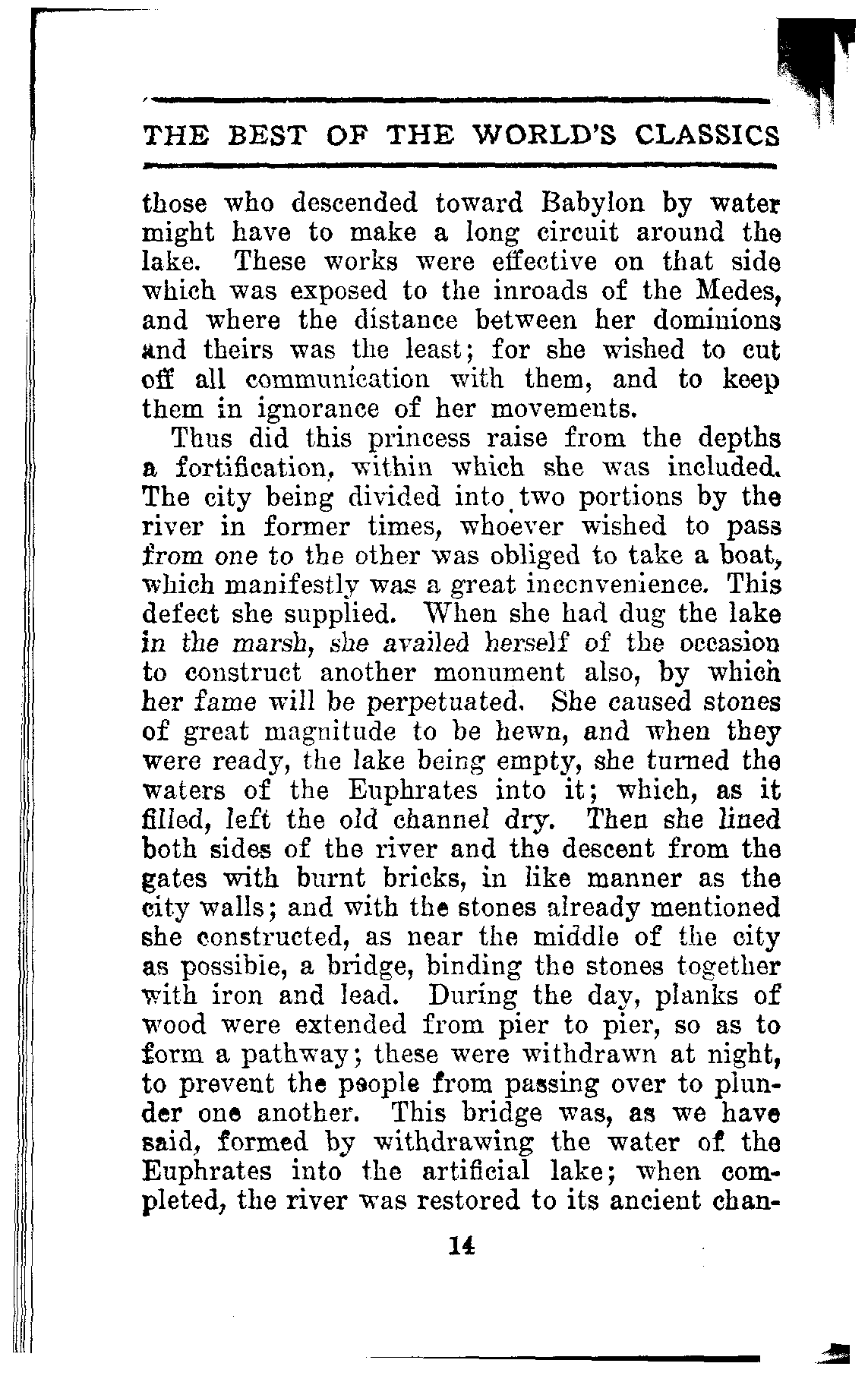 THE BEST OF THE WORLD'S CLASSICS

those who descended toward Babylon by water might have to make a long circuit around the lake. These works were effective on that side which was exposed to the inroads of the Medes, and where the distance between her dominions and theirs was the least; for she wished to cut off all communication with them, and to keep them in ignorance of her movements.

Thus did this princess raise from the depths a fortification, within which she was included. The city being divided into two portions by the river in former times, whoever wished to pass from one to the other was obliged to take a boat, which manifestly was a great inconvenience. This defect she supplied. When she had dug the lake in the marsh, she availed herself of the occasion to construct another monument also, by which her fame will be perpetuated. She caused stones of great magnitude to be hewn, and when they were ready, the lake being empty, she turned the waters of the Euphrates into it; which, as it filled, left the old channel dry. Then she lined both sides of the river and the descent from the gates with burnt bricks, in like manner as the city walls; and with the stones already mentioned she constructed, as near the middle of the city as possibie, a bridge, binding the stones together with iron and lead. During the day, planks of wood were extended from pier to pier, so as to form a pathway; these were withdrawn at night, to prevent the people from passing over to plunder one another. This bridge was, as we have said, formed by withdrawing the water of the Euphrates into the artificial lake; when completed, the river was restored to its ancient chan-

14